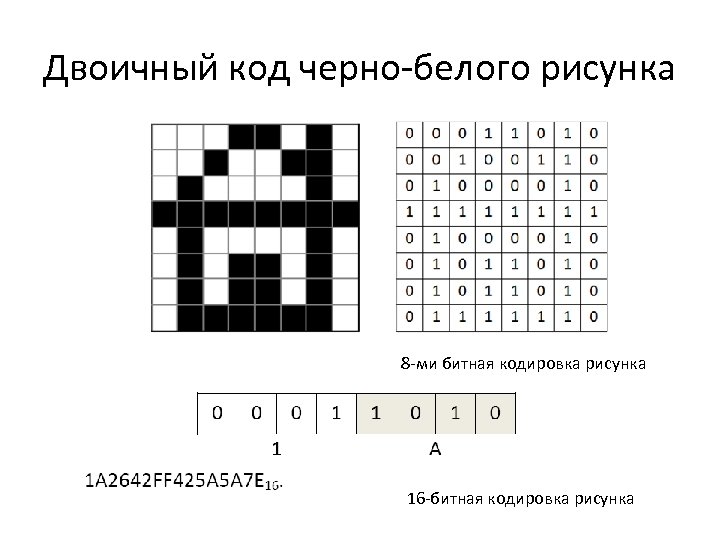 Двоичный код черно-белого рисунка

| 0 | 0 | 0 | 1 | 1 | 0 | 1 | 0 |
|---|---|---|---|---|---|---|---|
| 0 | 0 | 1 | 0 | 0 | 1 | 1 | 0 |
| 0 | 1 | 0 | 0 | 0 | 0 | 1 | 0 |
| 1 | 1 | 1 | 1 | 1 | 1 | 1 | 1 |
| 0 | 1 | 0 | 0 | 0 | 0 | 1 | 0 |
| 0 | 1 | 0 | 1 | 1 | 0 | 1 | 0 |
| 0 | 1 | 0 | 1 | 1 | 0 | 1 | 0 |
| 0 | 1 | 1 | 1 | 1 | 1 | 1 | 0 |

8-ми битная кодировка рисунка

| 0 | 0 | 0 | 1 | 1 | 0 | 1 | 0 |
|---|---|---|---|---|---|---|---|

1 A

$1A2642FF425A5A7E_{16}$.

16-битная кодировка рисунка